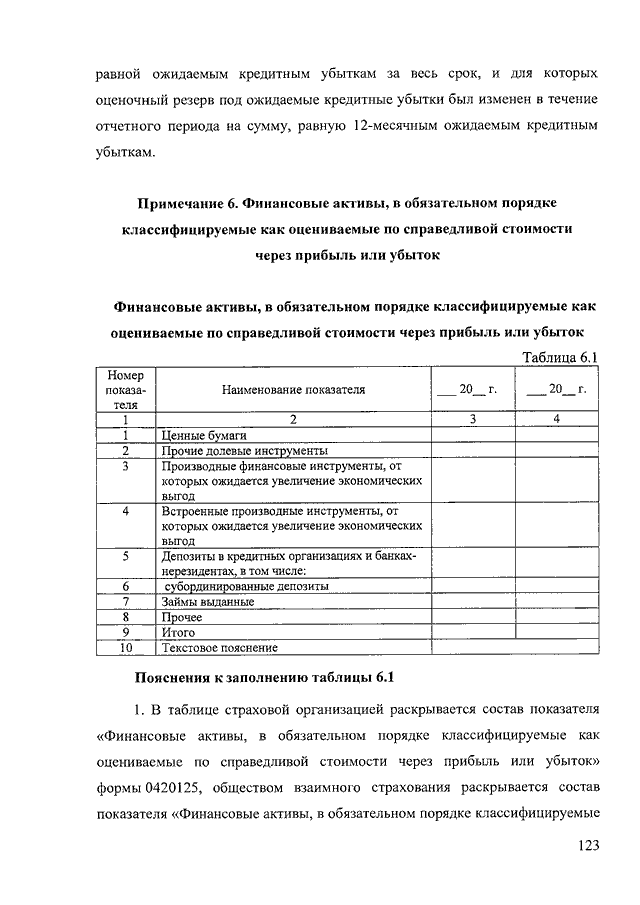 равной ожидаемым кредитным убыткам за весь срок, и для которых оценочный резерв под ожидаемые кредитные убытки был изменен в течение отчетного периода на сумму, равную 12-месячным ожидаемым кредитным убыткам.

Примечание 6. Финансовые активы, в обязательном порядке классифицируемые как оцениваемые по справедливой стоимости через прибыль или убыток

Финансовые активы, в обязательном порядке классифицируемые как оцениваемые по справедливой стоимости через прибыль или убыток

Таблица 6.1

| Номер показателя | Наименование показателя | ___ 20__ г. | ___ 20__ г. |
|---|---|---|---|
| 1 | 2 | 3 | 4 |
| 1 | Ценные бумаги | | |
| 2 | Прочие долевые инструменты | | |
| 3 | Производные финансовые инструменты, от которых ожидается увеличение экономических выгод | | |
| 4 | Встроенные производные инструменты, от которых ожидается увеличение экономических выгод | | |
| 5 | Депозиты в кредитных организациях и банках-нерезидентах, в том числе: | | |
| 6 | субординированные депозиты | | |
| 7 | Займы выданные | | |
| 8 | Прочее | | |
| 9 | Итого | | |
| 10 | Текстовое пояснение | | |

Пояснения к заполнению таблицы 6.1

1. В таблице страховой организацией раскрывается состав показателя «Финансовые активы, в обязательном порядке классифицируемые как оцениваемые по справедливой стоимости через прибыль или убыток» формы 0420125, обществом взаимного страхования раскрывается состав показателя «Финансовые активы, в обязательном порядке классифицируемые

123